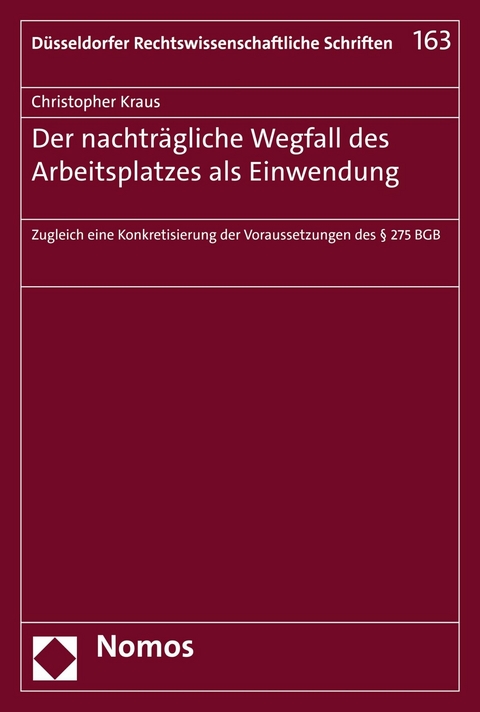 Düsseldorfer Rechtswissenschaftliche Schriften 163

Christopher Kraus

Der nachträgliche Wegfall des Arbeitsplatzes als Einwendung

Zugleich eine Konkretisierung der Voraussetzungen des § 275 BGB

Nomos